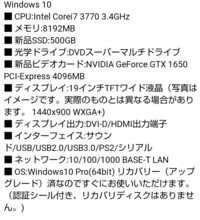 Windows 10
■ CPU:Intel Corei7 3770 3.4GHz
■ メモリ:8192MB
■ 新品SSD:500GB
■ 光学ドライブ:DVDスーパーマルチドライブ
■ 新品ビデオカード:NVIDIA GeForce GTX 1650 PCI-Express 4096MB
■ ディスプレイ:19インチTFTワイド液晶（写真はイメージです。実際のものとは異なる場合があります。 1440x900 WXGA+)
■ ディスプレイ出力:DVI-D/HDMI出力端子
■ インターフェイス:サウンド/USB/USB2.0/USB3.0/PS2/シリアル
■ ネットワーク:10/100/1000 BASE-T LAN
■ OS:Windows10 Pro(64bit) リカバリー（アップグレード）済なのですぐにお使いいただけます。（認証シール付き、リカバリディスクはありません。）